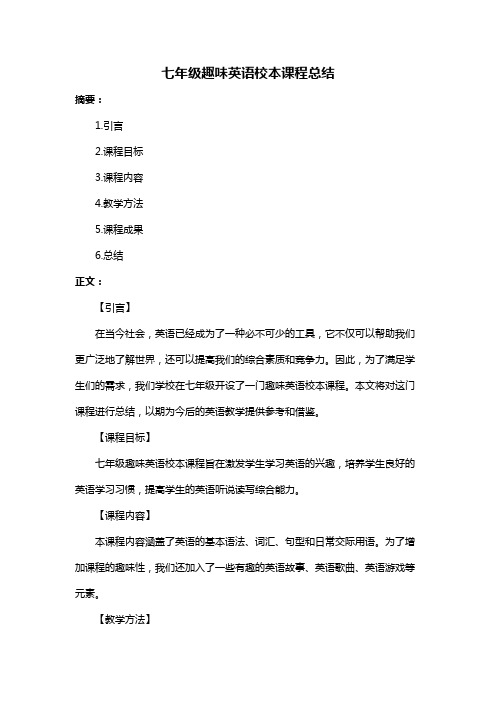 七年级趣味英语校本课程总结

摘要：

1.引言

2.课程目标

3.课程内容

4.教学方法

5.课程成果

6.总结

正文：

【引言】

在当今社会，英语已经成为了一种必不可少的工具，它不仅可以帮助我们更广泛地了解世界，还可以提高我们的综合素质和竞争力。因此，为了满足学生们的需求，我们学校在七年级开设了一门趣味英语校本课程。本文将对这门课程进行总结，以期为今后的英语教学提供参考和借鉴。

【课程目标】

七年级趣味英语校本课程旨在激发学生学习英语的兴趣，培养学生良好的英语学习习惯，提高学生的英语听说读写综合能力。

【课程内容】

本课程内容涵盖了英语的基本语法、词汇、句型和日常交际用语。为了增加课程的趣味性，我们还加入了一些有趣的英语故事、英语歌曲、英语游戏等元素。

【教学方法】